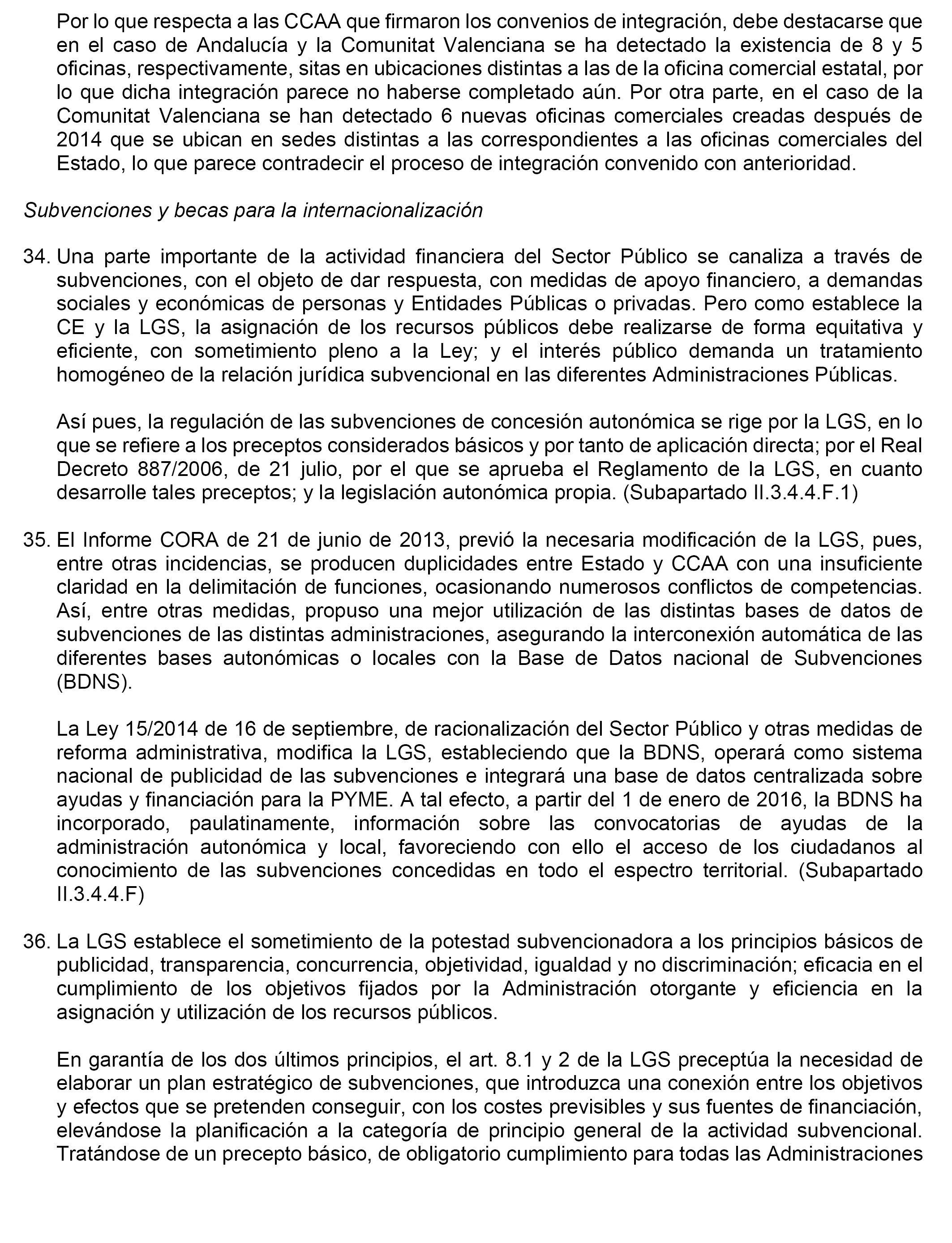 Por lo que respecta a las CCAA que firmaron los convenios de integración, debe destacarse que en el caso de Andalucía y la Comunitat Valenciana se ha detectado la existencia de 8 y 5 oficinas, respectivamente, sitas en ubicaciones distintas a las de la oficina comercial estatal, por lo que dicha integración parece no haberse completado aún. Por otra parte, en el caso de la Comunitat Valenciana se han detectado 6 nuevas oficinas comerciales creadas después de 2014 que se ubican en sedes distintas a las correspondientes a las oficinas comerciales del Estado, lo que parece contradecir el proceso de integración convenido con anterioridad.

Subvenciones y becas para la internacionalización

34. Una parte importante de la actividad financiera del Sector Público se canaliza a través de subvenciones, con el objeto de dar respuesta, con medidas de apoyo financiero, a demandas sociales y económicas de personas y Entidades Públicas o privadas. Pero como establece la CE y la LGS, la asignación de los recursos públicos debe realizarse de forma equitativa y eficiente, con sometimiento pleno a la Ley; y el interés público demanda un tratamiento homogéneo de la relación jurídica subvencional en las diferentes Administraciones Públicas.

Así pues, la regulación de las subvenciones de concesión autonómica se rige por la LGS, en lo que se refiere a los preceptos considerados básicos y por tanto de aplicación directa; por el Real Decreto 887/2006, de 21 julio, por el que se aprueba el Reglamento de la LGS, en cuanto desarrolle tales preceptos; y la legislación autonómica propia. (Subapartado II.3.4.4.F.1)

35. El Informe CORA de 21 de junio de 2013, previó la necesaria modificación de la LGS, pues, entre otras incidencias, se producen duplicidades entre Estado y CCAA con una insuficiente claridad en la delimitación de funciones, ocasionando numerosos conflictos de competencias. Así, entre otras medidas, propuso una mejor utilización de las distintas bases de datos de subvenciones de las distintas administraciones, asegurando la interconexión automática de las diferentes bases autonómicas o locales con la Base de Datos nacional de Subvenciones (BDNS).

La Ley 15/2014 de 16 de septiembre, de racionalización del Sector Público y otras medidas de reforma administrativa, modifica la LGS, estableciendo que la BDNS, operará como sistema nacional de publicidad de las subvenciones e integrará una base de datos centralizada sobre ayudas y financiación para la PYME. A tal efecto, a partir del 1 de enero de 2016, la BDNS ha incorporado, paulatinamente, información sobre las convocatorias de ayudas de la administración autonómica y local, favoreciendo con ello el acceso de los ciudadanos al conocimiento de las subvenciones concedidas en todo el espectro territorial. (Subapartado II.3.4.4.F)

36. La LGS establece el sometimiento de la potestad subvencionadora a los principios básicos de publicidad, transparencia, concurrencia, objetividad, igualdad y no discriminación; eficacia en el cumplimiento de los objetivos fijados por la Administración otorgante y eficiencia en la asignación y utilización de los recursos públicos.

En garantía de los dos últimos principios, el art. 8.1 y 2 de la LGS preceptúa la necesidad de elaborar un plan estratégico de subvenciones, que introduzca una conexión entre los objetivos y efectos que se pretenden conseguir, con los costes previsibles y sus fuentes de financiación, elevándose la planificación a la categoría de principio general de la actividad subvencional. Tratándose de un precepto básico, de obligatorio cumplimiento para todas las Administraciones